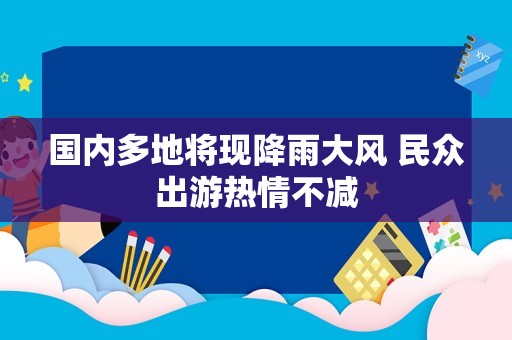 xyz

国内多地将现降雨大风 民众出游热情不减